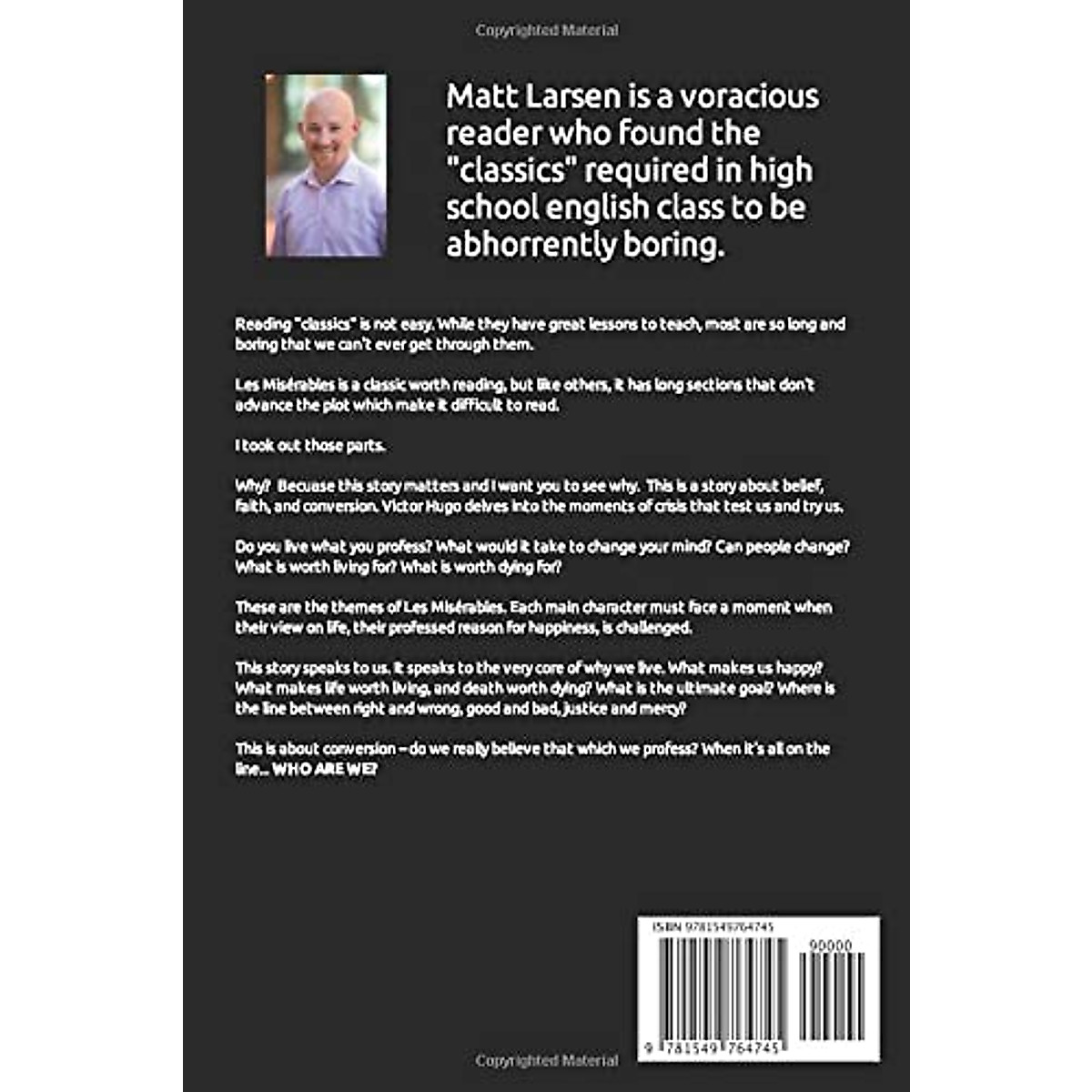 Copyrighted Material

Matt Larsen is a voracious reader who found the "classics" required in high school english class to be abhorrently boring.

Reading "classics" is not easy. While they have great lessons to teach, most are so long and boring that we can't ever get through them.

Les Misérables is a classic worth reading, but like others, it has long sections that don't advance the plot which make it difficult to read.

I took out those parts.

Why? Becuase this story matters and I want you to see why. This is a story about belief, faith, and conversion. Victor Hugo delves into the moments of crisis that test us and try us.

Do you live what you profess? What would it take to change your mind? Can people change? What is worth living for? What is worth dying for?

These are the themes of Les Misérables. Each main character must face a moment when their view on life, their professed reason for happiness, is challenged.

This story speaks to us. It speaks to the very core of why we live. What makes us happy? What makes life worth living, and death worth dying? What is the ultimate goal? Where is the line between right and wrong, good and bad, justice and mercy?

This is about conversion – do we really believe that which we profess? When it's all on the line... WHO ARE WE?

ISBN 9781549764745

90000

9 781549 764745

Copyrighted Material